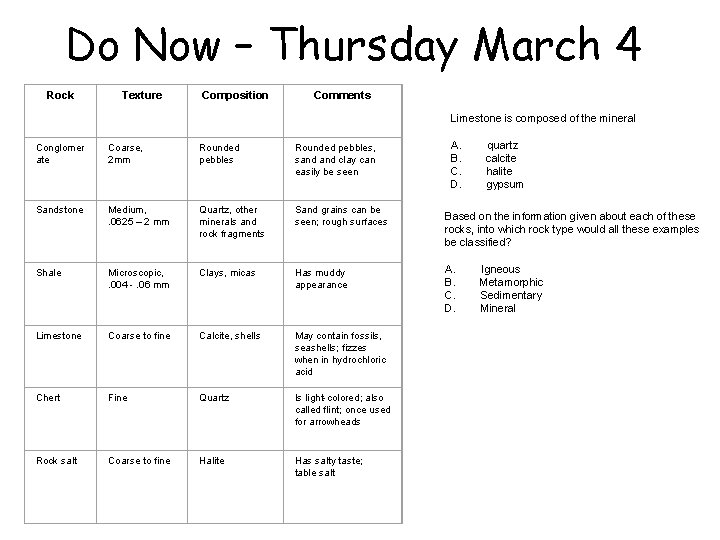 Do Now – Thursday March 4

| Rock | Texture | Composition | Comments |
|---|---|---|---|
| Conglomerate | Coarse, 2mm | Rounded pebbles | Rounded pebbles, sand and clay can easily be seen |
| Sandstone | Medium, .0625 – 2 mm | Quartz, other minerals and rock fragments | Sand grains can be seen; rough surfaces |
| Shale | Microscopic, .004 - .06 mm | Clays, micas | Has muddy appearance |
| Limestone | Coarse to fine | Calcite, shells | May contain fossils, seashells; fizzes when in hydrochloric acid |
| Chert | Fine | Quartz | Is light-colored; also called flint; once used for arrowheads |
| Rock salt | Coarse to fine | Halite | Has salty taste; table salt |

Limestone is composed of the mineral

A. quartz
B. calcite
C. halite
D. gypsum

Based on the information given about each of these rocks, into which rock type would all these examples be classified?

A. Igneous
B. Metamorphic
C. Sedimentary
D. Mineral